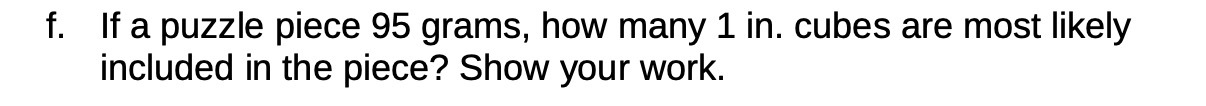 f. If a puzzle piece 95 grams, how many 1 in. cubes are most likely included in the piece? Show your work.